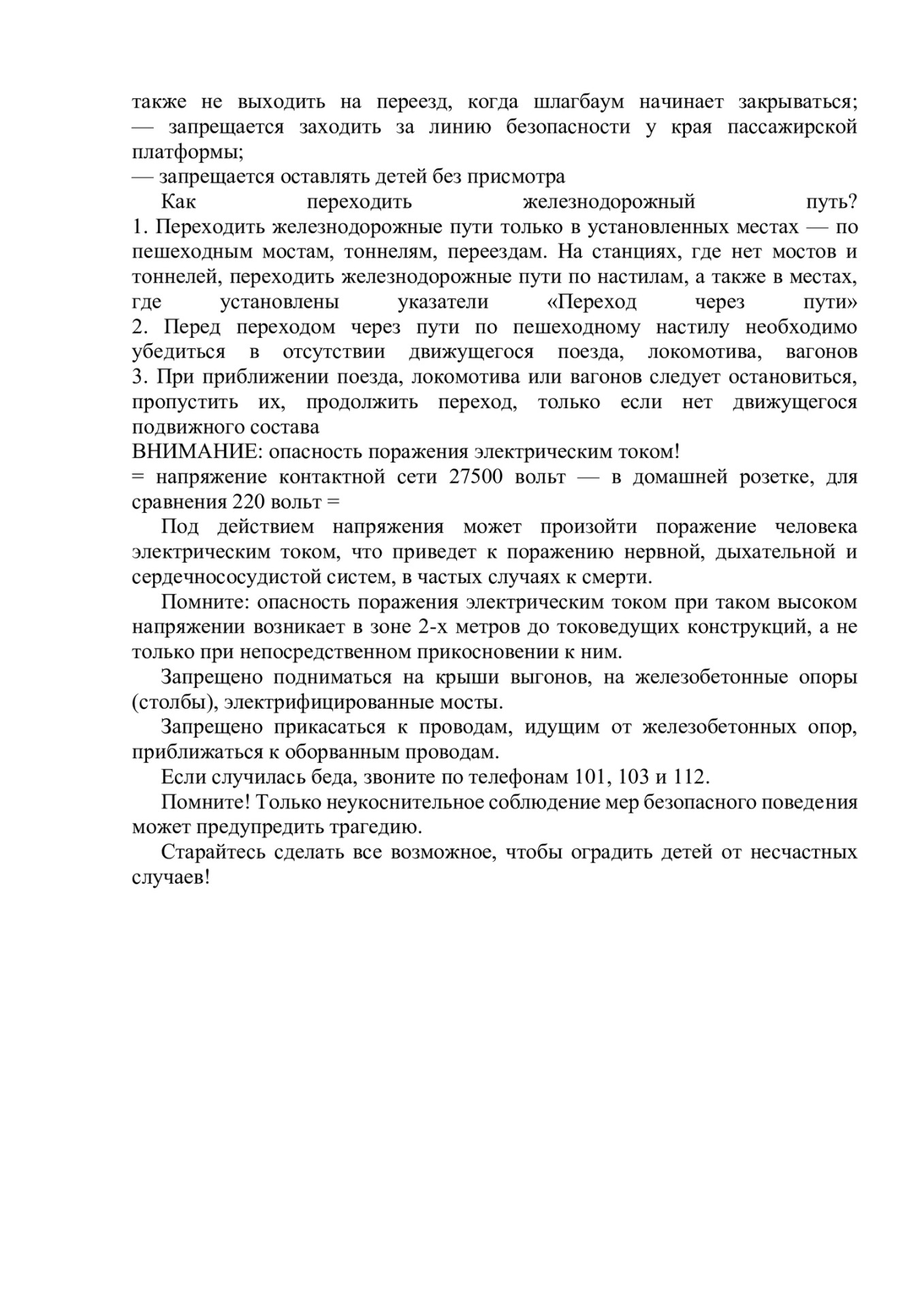 также не выходить на переезд, когда шлагбаум начинает закрываться;
— запрещается заходить за линию безопасности у края пассажирской платформы;
— запрещается оставлять детей без присмотра

Как переходить железнодорожный путь?
1. Переходить железнодорожные пути только в установленных местах — по пешеходным мостам, тоннелям, переездам. На станциях, где нет мостов и тоннелей, переходить железнодорожные пути по настилам, а также в местах, где установлены указатели «Переход через пути»
2. Перед переходом через пути по пешеходному настилу необходимо убедиться в отсутствии движущегося поезда, локомотива, вагонов
3. При приближении поезда, локомотива или вагонов следует остановиться, пропустить их, продолжить переход, только если нет движущегося подвижного состава
ВНИМАНИЕ: опасность поражения электрическим током!
= напряжение контактной сети 27500 вольт — в домашней розетке, для сравнения 220 вольт =

Под действием напряжения может произойти поражение человека электрическим током, что приведет к поражению нервной, дыхательной и сердечнососудистой систем, в частых случаях к смерти.

Помните: опасность поражения электрическим током при таком высоком напряжении возникает в зоне 2-х метров до токоведущих конструкций, а не только при непосредственном прикосновении к ним.

Запрещено подниматься на крыши выгонов, на железобетонные опоры (столбы), электрифицированные мосты.

Запрещено прикасаться к проводам, идущим от железобетонных опор, приближаться к оборванным проводам.

Если случилась беда, звоните по телефонам 101, 103 и 112.

Помните! Только неукоснительное соблюдение мер безопасного поведения может предупредить трагедию.

Старайтесь сделать все возможное, чтобы оградить детей от несчастных случаев!